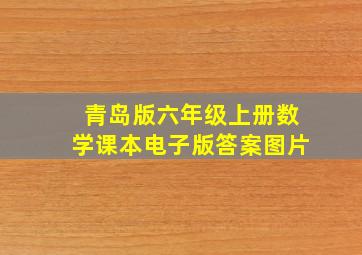 青岛版六年级上册数学课本电子版答案图片